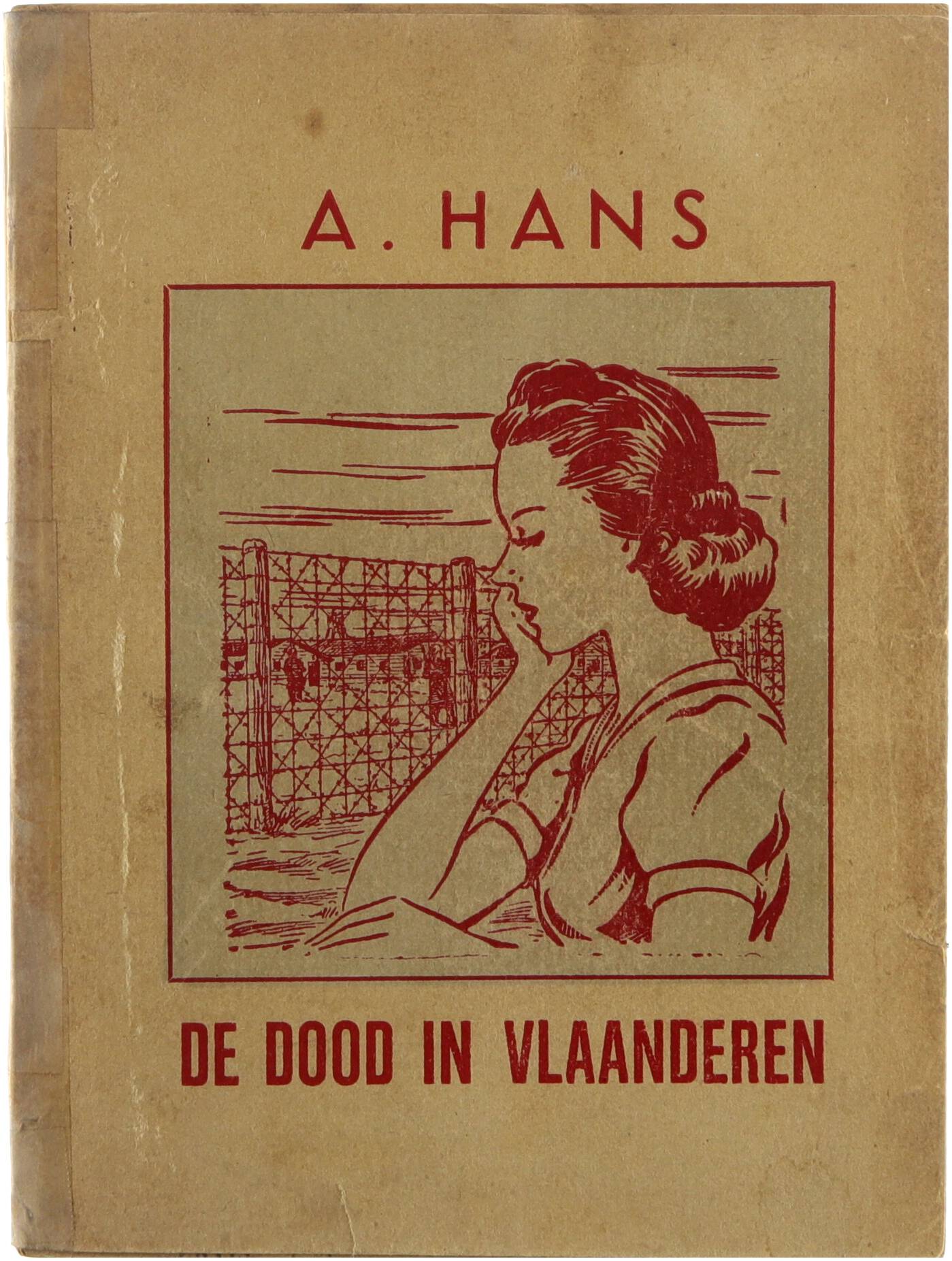 A. HANS

DE DOOD IN VLAANDEREN